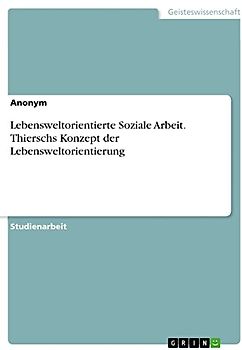 Geisteswissenschaft

Anonym

Lebensweltorientierte Soziale Arbeit. Thierschs Konzept der Lebensweltorientierung

Studienarbeit

GRIN